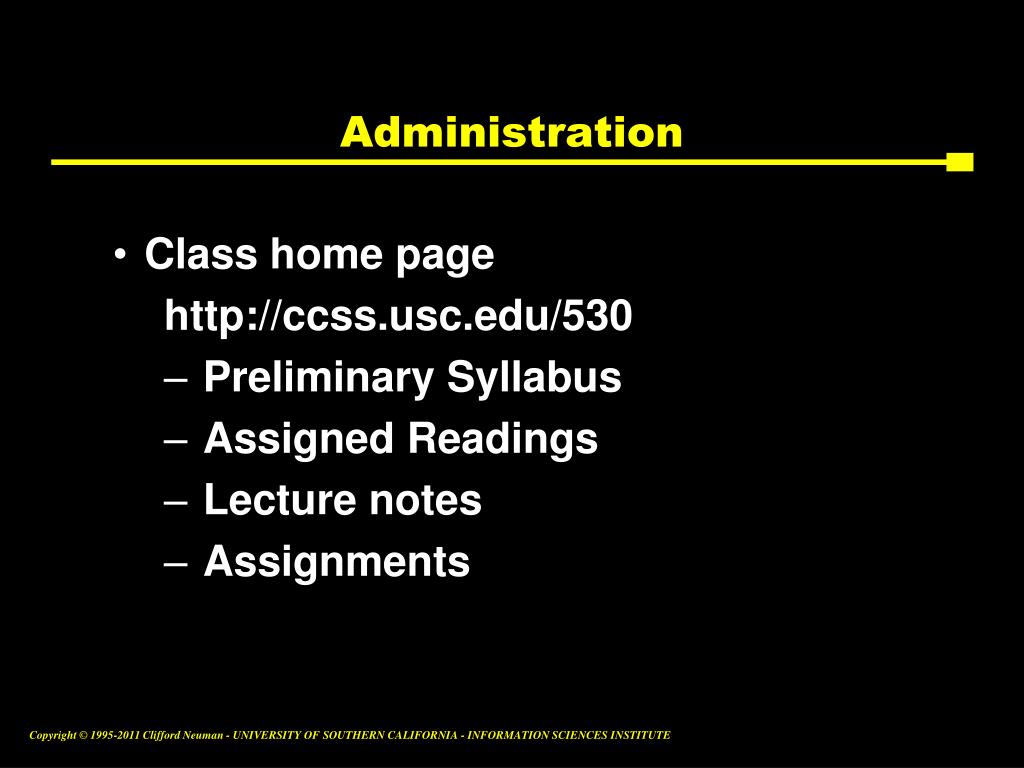 Administration

• Class home page
http://ccss.usc.edu/530
– Preliminary Syllabus
– Assigned Readings
– Lecture notes
– Assignments

Copyright © 1995-2011 Clifford Neuman - UNIVERSITY OF SOUTHERN CALIFORNIA - INFORMATION SCIENCES INSTITUTE